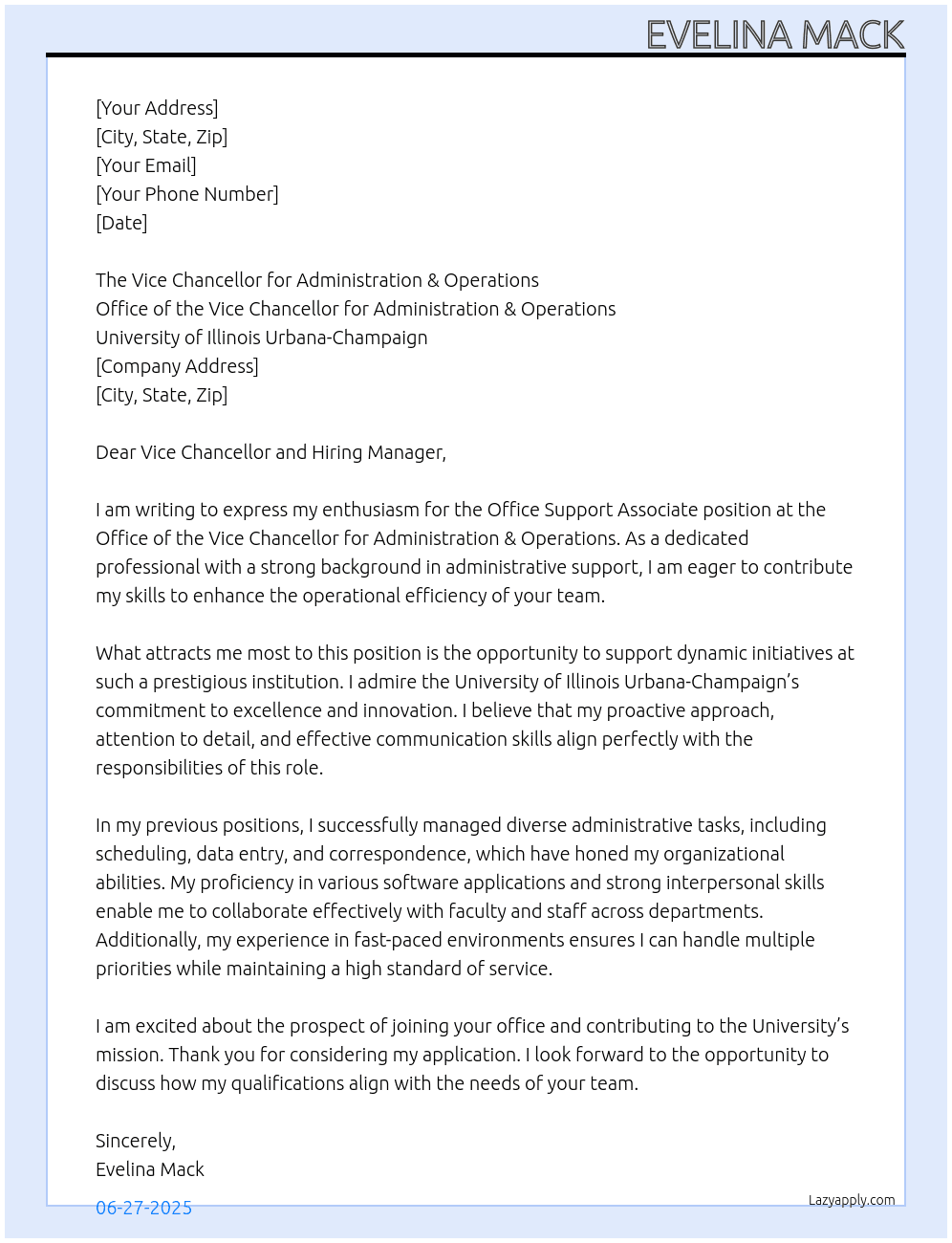 EVELINA MACK

[Your Address]
[City, State, Zip]
[Your Email]
[Your Phone Number]
[Date]

The Vice Chancellor for Administration & Operations
Office of the Vice Chancellor for Administration & Operations
University of Illinois Urbana-Champaign
[Company Address]
[City, State, Zip]

Dear Vice Chancellor and Hiring Manager,

I am writing to express my enthusiasm for the Office Support Associate position at the Office of the Vice Chancellor for Administration & Operations. As a dedicated professional with a strong background in administrative support, I am eager to contribute my skills to enhance the operational efficiency of your team.

What attracts me most to this position is the opportunity to support dynamic initiatives at such a prestigious institution. I admire the University of Illinois Urbana-Champaign's commitment to excellence and innovation. I believe that my proactive approach, attention to detail, and effective communication skills align perfectly with the responsibilities of this role.

In my previous positions, I successfully managed diverse administrative tasks, including scheduling, data entry, and correspondence, which have honed my organizational abilities. My proficiency in various software applications and strong interpersonal skills enable me to collaborate effectively with faculty and staff across departments. Additionally, my experience in fast-paced environments ensures I can handle multiple priorities while maintaining a high standard of service.

I am excited about the prospect of joining your office and contributing to the University's mission. Thank you for considering my application. I look forward to the opportunity to discuss how my qualifications align with the needs of your team.

Sincerely,
Evelina Mack

06-27-2025

Lazyapply.com